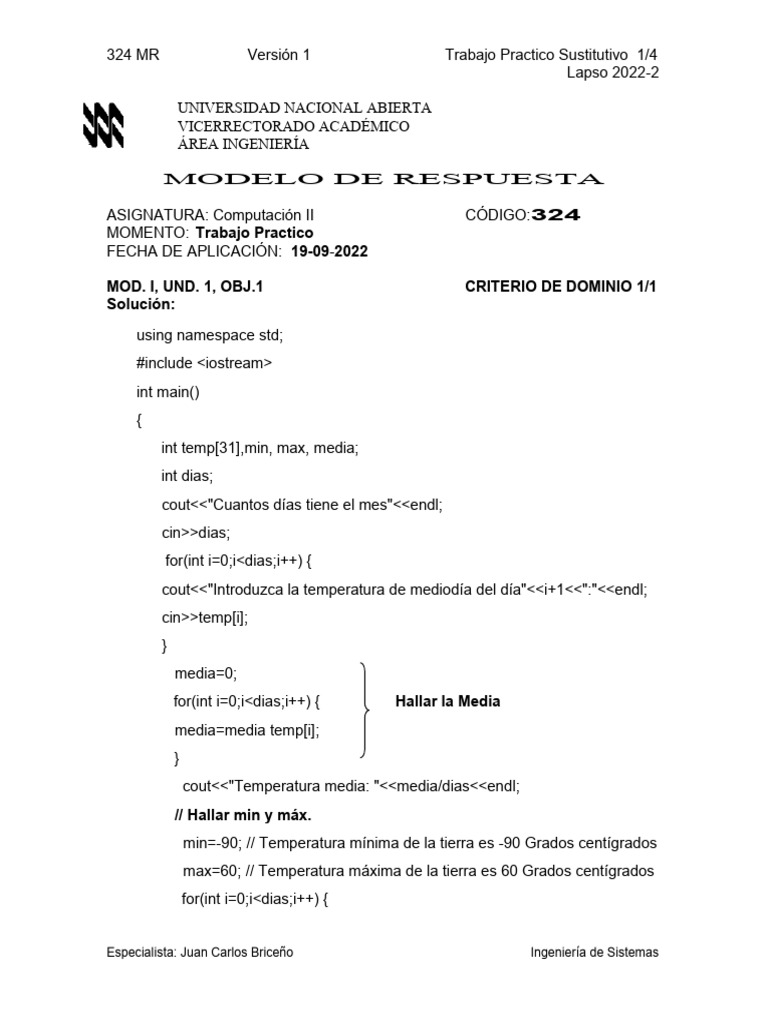 324 MR Versión 1 Trabajo Practico Sustitutivo 1/4
Lapso 2022-2

UNIVERSIDAD NACIONAL ABIERTA
VICERRECTORADO ACADÉMICO
ÁREA INGENIERÍA

MODELO DE RESPUESTA

ASIGNATURA: Computación II CÓDIGO:324
MOMENTO: Trabajo Practico
FECHA DE APLICACIÓN: 19-09-2022

MOD. I, UND. 1, OBJ.1 CRITERIO DE DOMINIO 1/1
Solución:

using namespace std;
#include <iostream>
int main()
{
int temp[31],min, max, media;
int dias;
cout<<"Cuantos días tiene el mes"<<endl;
cin>>dias;
for(int i=0;i<dias;i++) {
cout<<"Introduzca la temperatura de mediodía del día"<<i+1<<":"<<endl;
cin>>temp[i];
}
media=0;
for(int i=0;i<dias;i++) {
media=media temp[i];
}
Hallar la Media
cout<<"Temperatura media: "<<media/dias<<endl;
// Hallar min y máx.
min=-90; // Temperatura mínima de la tierra es -90 Grados centígrados
max=60; // Temperatura máxima de la tierra es 60 Grados centígrados
for(int i=0;i<dias;i++) {

Especialista: Juan Carlos Briceño Ingeniería de Sistemas